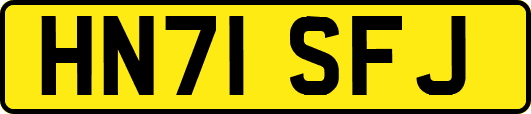 HN71 SFJ